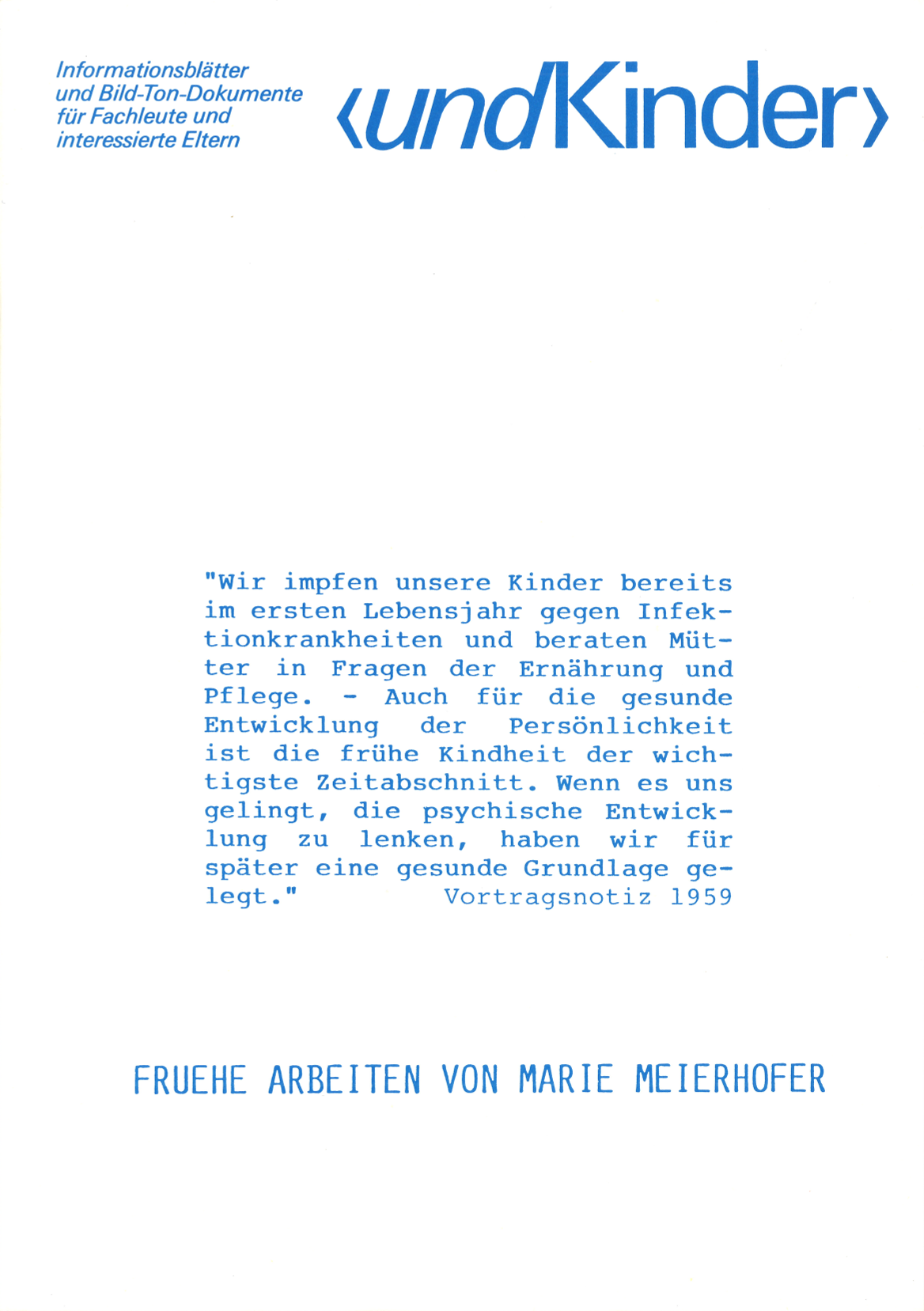 Informationsblätter und Bild-Ton-Dokumente für Fachleute und interessierte Eltern

‹undKinder›

"Wir impfen unsere Kinder bereits im ersten Lebensjahr gegen Infektionkrankheiten und beraten Mütter in Fragen der Ernährung und Pflege. - Auch für die gesunde Entwicklung der Persönlichkeit ist die frühe Kindheit der wichtigste Zeitabschnitt. Wenn es uns gelingt, die psychische Entwicklung zu lenken, haben wir für später eine gesunde Grundlage gelegt." Vortragsnotiz 1959

FRUEHE ARBEITEN VON MARIE MEIERHOFER